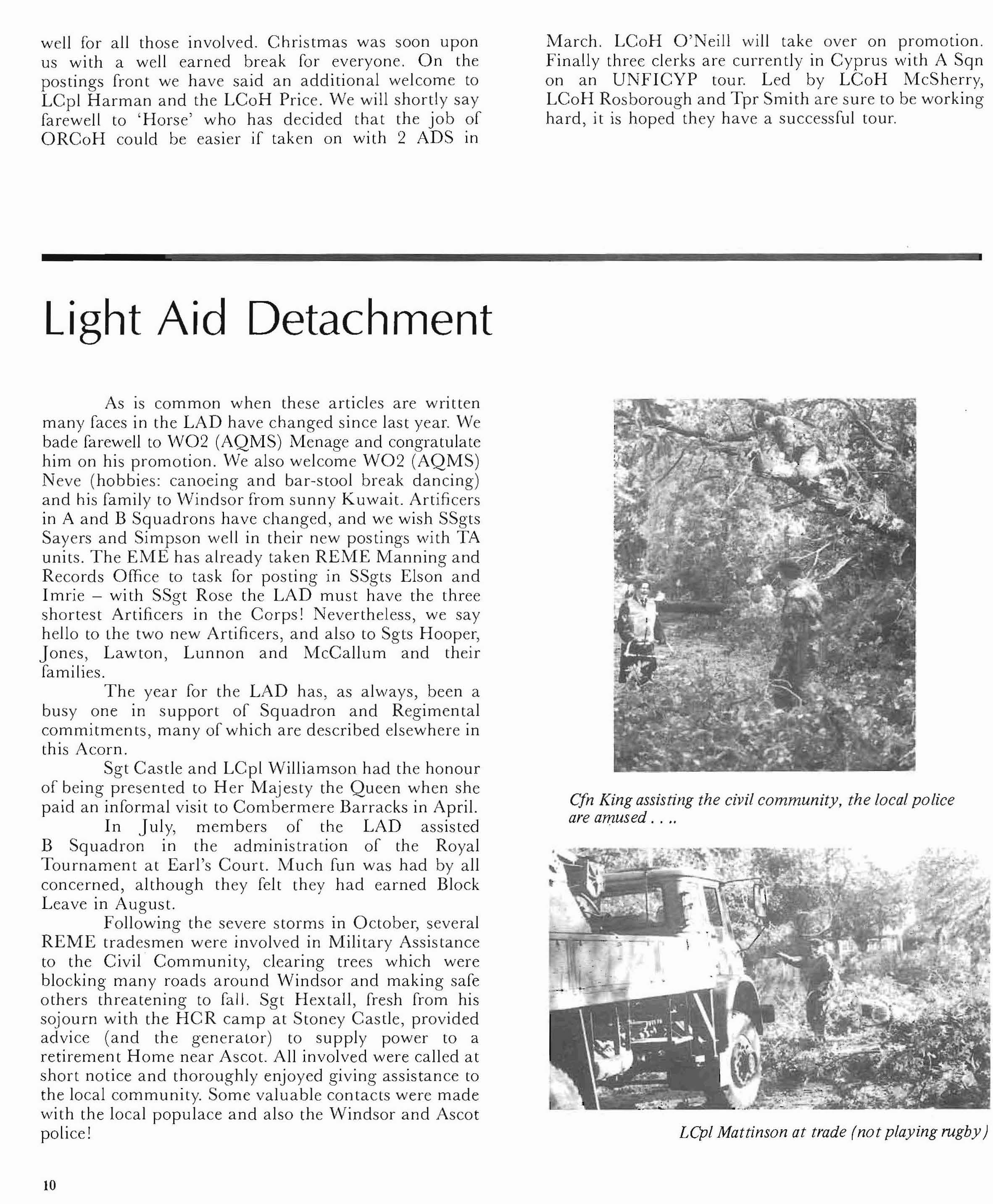 well for all those involved. Christmas was soon upon us with a well earned break for everyone. On the postings front we have said an additional welcome to LCpl Harman and the LCoH Price. We will shortly say farewell to 'Horse' who has decided that the job of ORCoH could be easier if taken on with 2 ADS in March. LCoH O'Neill will take over on promotion. Finally three clerks are currently in Cyprus with A Sqn on an UNFICYP tour. Led by LCoH McSherry, LCoH Rosborough and Tpr Smith are sure to be working hard, it is hoped they have a successful tour.

Light Aid Detachment

As is common when these articles are written many faces in the LAD have changed since last year. We bade farewell to WO2 (AQMS) Menage and congratulate him on his promotion. We also welcome WO2 (AQMS) Neve (hobbies: canoeing and bar-stool break dancing) and his family to Windsor from sunny Kuwait. Artificers in A and B Squadrons have changed, and we wish SSgts Sayers and Simpson well in their new postings with TA units. The EME has already taken REME Manning and Records Office to task for posting in SSgts Elson and Imrie – with SSgt Rose the LAD must have the three shortest Artificers in the Corps! Nevertheless, we say hello to the two new Artificers, and also to Sgts Hooper, Jones, Lawton, Lunnon and McCallum and their families.

The year for the LAD has, as always, been a busy one in support of Squadron and Regimental commitments, many of which are described elsewhere in this Acorn.

Sgt Castle and LCpl Williamson had the honour of being presented to Her Majesty the Queen when she paid an informal visit to Combermere Barracks in April.

In July, members of the LAD assisted B Squadron in the administration of the Royal Tournament at Earl's Court. Much fun was had by all concerned, although they felt they had earned Block Leave in August.

Following the severe storms in October, several REME tradesmen were involved in Military Assistance to the Civil Community, clearing trees which were blocking many roads around Windsor and making safe others threatening to fall. Sgt Hextall, fresh from his sojourn with the HCR camp at Stoney Castle, provided advice (and the generator) to supply power to a retirement Home near Ascot. All involved were called at short notice and thoroughly enjoyed giving assistance to the local community. Some valuable contacts were made with the local populace and also the Windsor and Ascot police!

Cfn King assisting the civil community, the local police are amused . . ..

LCpl Mattinson at trade (not playing rugby)

10